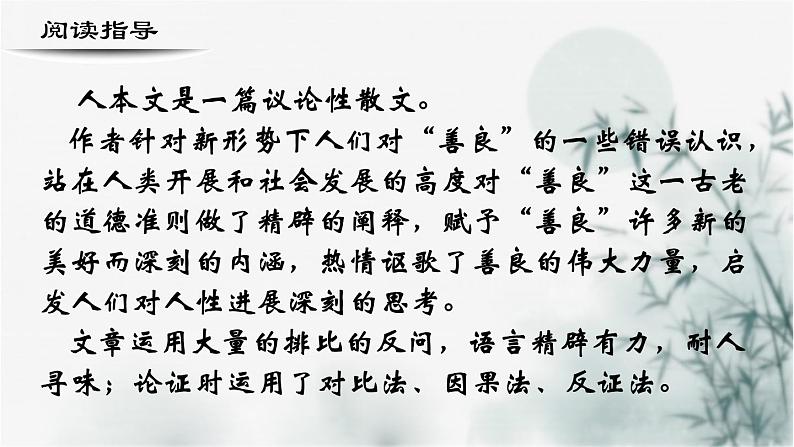 阅读指导

人本文是一篇议论性散文。

作者针对新形势下人们对“善良”的一些错误认识，站在人类开展和社会发展的高度对“善良”这一古老的道德准则做了精辟的阐释，赋予“善良”许多新的美好而深刻的内涵，热情讴歌了善良的伟大力量，启发人们对人性进展深刻的思考。

文章运用大量的排比的反问，语言精辟有力，耐人寻味；论证时运用了对比法、因果法、反证法。